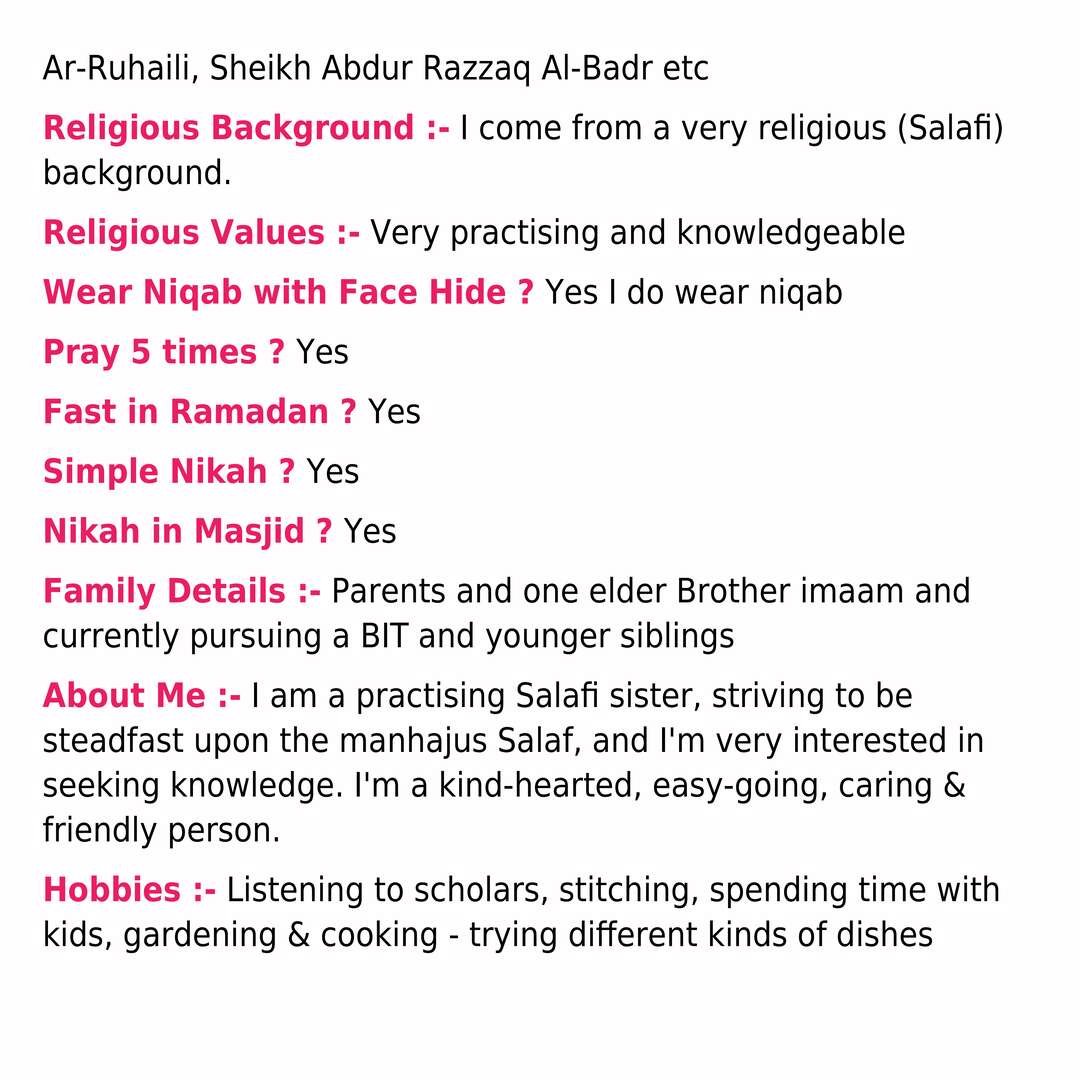 Ar-Ruhaili, Sheikh Abdur Razzaq Al-Badr etc

Religious Background :- I come from a very religious (Salafi) background.

Religious Values :- Very practising and knowledgeable

Wear Niqab with Face Hide ? Yes I do wear niqab

Pray 5 times ? Yes

Fast in Ramadan ? Yes

Simple Nikah ? Yes

Nikah in Masjid ? Yes

Family Details :- Parents and one elder Brother imaam and currently pursuing a BIT and younger siblings

About Me :- I am a practising Salafi sister, striving to be steadfast upon the manhajus Salaf, and I'm very interested in seeking knowledge. I'm a kind-hearted, easy-going, caring & friendly person.

Hobbies :- Listening to scholars, stitching, spending time with kids, gardening & cooking - trying different kinds of dishes